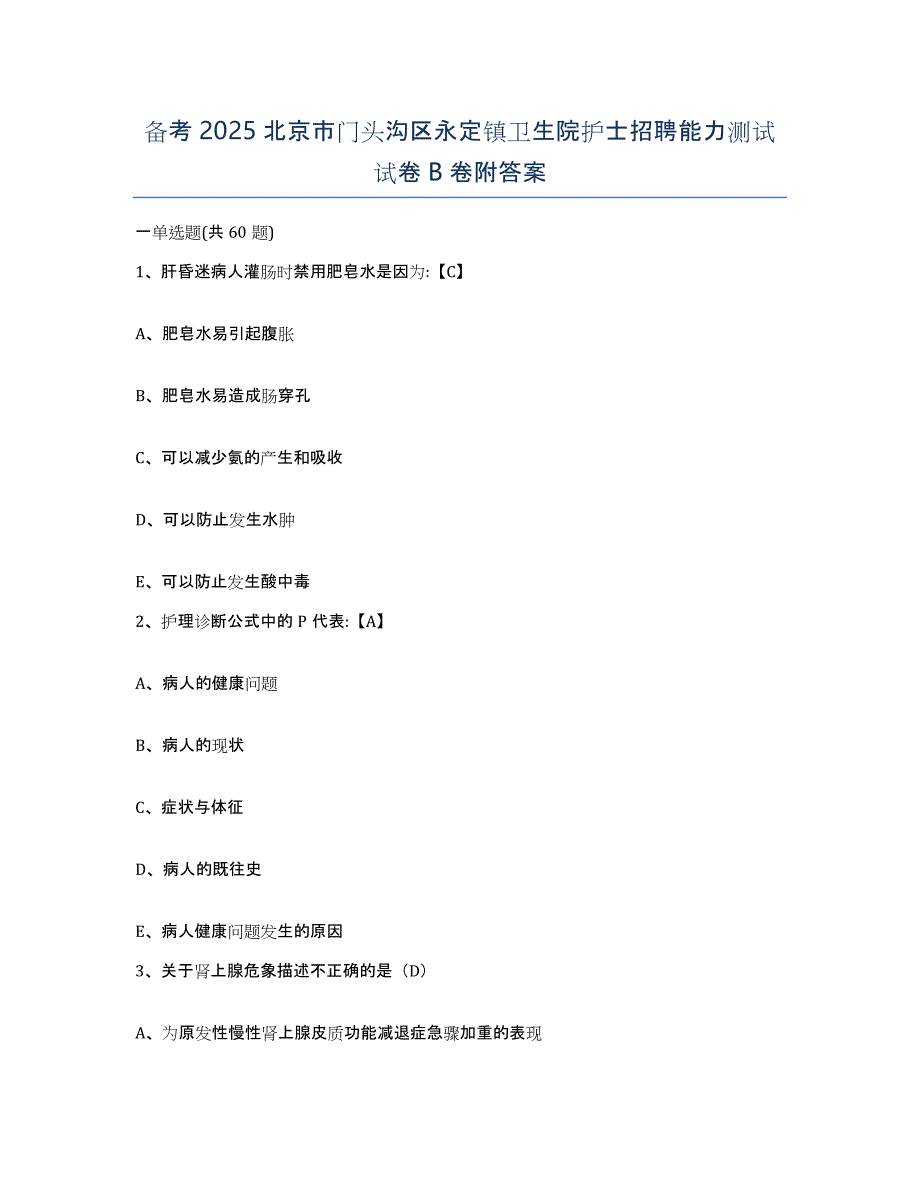 备考 2025 北京市门头沟区永定镇卫生院护士招聘能力测试试卷 B 卷附答案

一单选题(共 60 题)

1、肝昏迷病人灌肠时禁用肥皂水是因为:【C】

A、肥皂水易引起腹胀

B、肥皂水易造成肠穿孔

C、可以减少氨的产生和吸收

D、可以防止发生水肿

E、可以防止发生酸中毒

2、护理诊断公式中的 P 代表:【A】

A、病人的健康问题

B、病人的现状

C、症状与体征

D、病人的既往史

E、病人健康问题发生的原因

3、关于肾上腺危象描述不正确的是（D）

A、为原发性慢性肾上腺皮质功能减退症急骤加重的表现